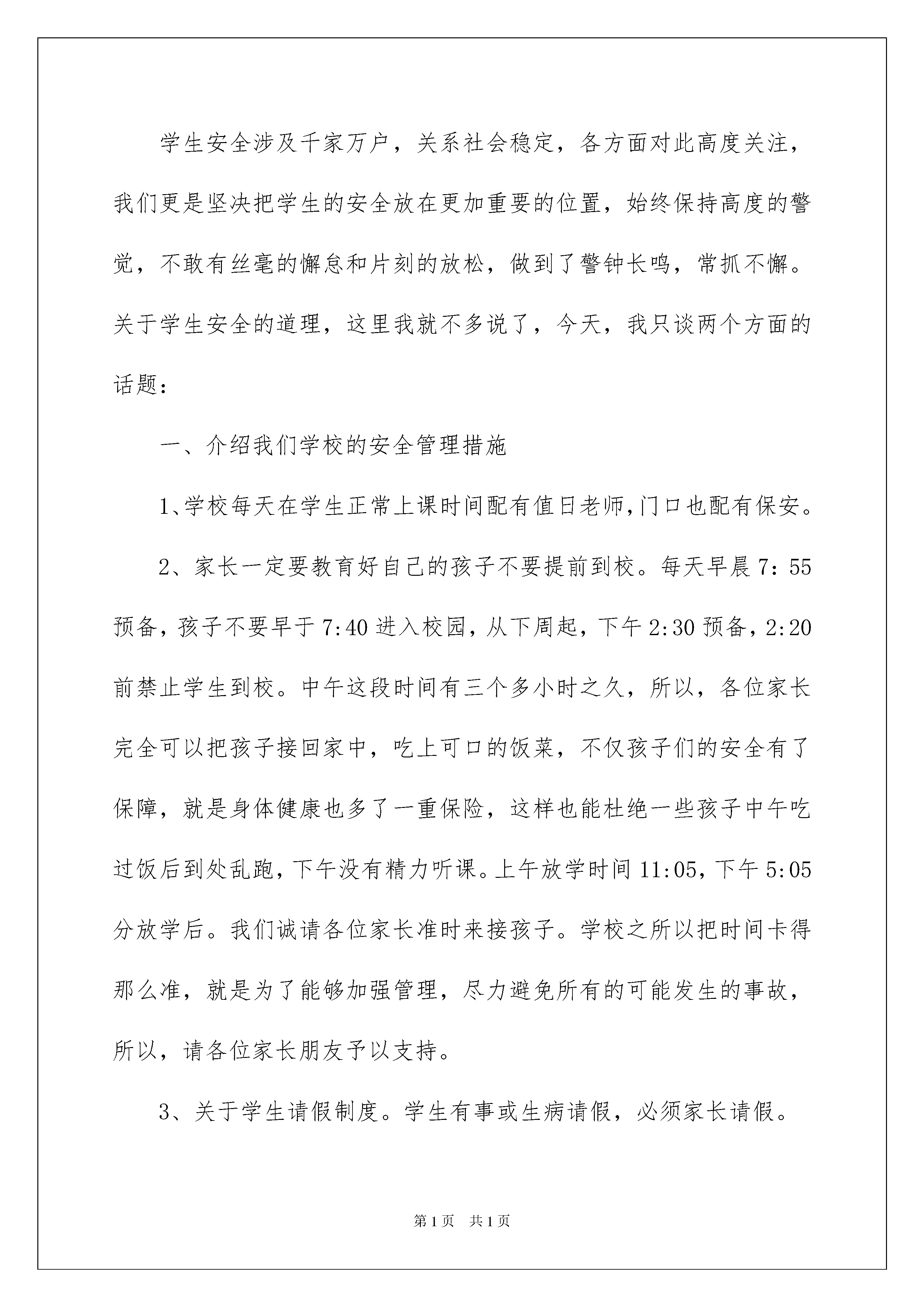 学生安全涉及千家万户，关系社会稳定，各方面对此高度关注，我们更是坚决把学生的安全放在更加重要的位置，始终保持高度的警觉，不敢有丝毫的懈怠和片刻的放松，做到了警钟长鸣，常抓不懈。关于学生安全的道理，这里我就不多说了，今天，我只谈两个方面的话题：

一、介绍我们学校的安全管理措施

1、学校每天在学生正常上课时间配有值日老师，门口也配有保安。

2、家长一定要教育好自己的孩子不要提前到校。每天早晨7：55预备，孩子不要早于7:40进入校园，从下周起，下午2:30预备，2:20前禁止学生到校。中午这段时间有三个多小时之久，所以，各位家长完全可以把孩子接回家中，吃上可口的饭菜，不仅孩子们的安全有了保障，就是身体健康也多了一重保险，这样也能杜绝一些孩子中午吃过饭后到处乱跑，下午没有精力听课。上午放学时间11:05，下午5:05分放学后。我们诚请各位家长准时来接孩子。学校之所以把时间卡得那么准，就是为了能够加强管理，尽力避免所有的可能发生的事故，所以，请各位家长朋友予以支持。

3、关于学生请假制度。学生有事或生病请假，必须家长请假。

第1页 共1页